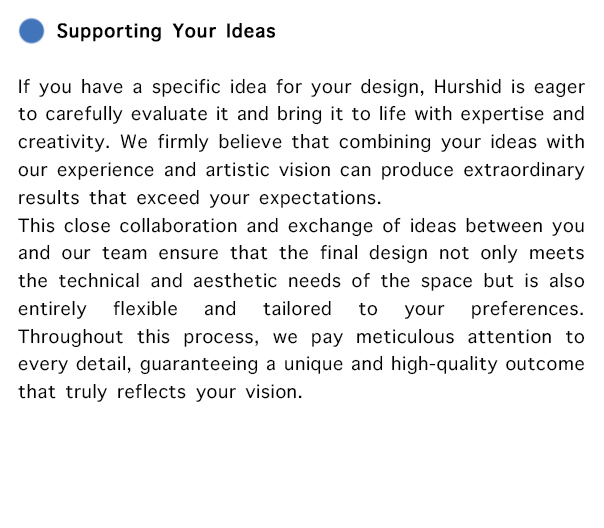 Supporting Your Ideas

If you have a specific idea for your design, Hurshid is eager to carefully evaluate it and bring it to life with expertise and creativity. We firmly believe that combining your ideas with our experience and artistic vision can produce extraordinary results that exceed your expectations.
This close collaboration and exchange of ideas between you and our team ensure that the final design not only meets the technical and aesthetic needs of the space but is also entirely flexible and tailored to your preferences. Throughout this process, we pay meticulous attention to every detail, guaranteeing a unique and high-quality outcome that truly reflects your vision.